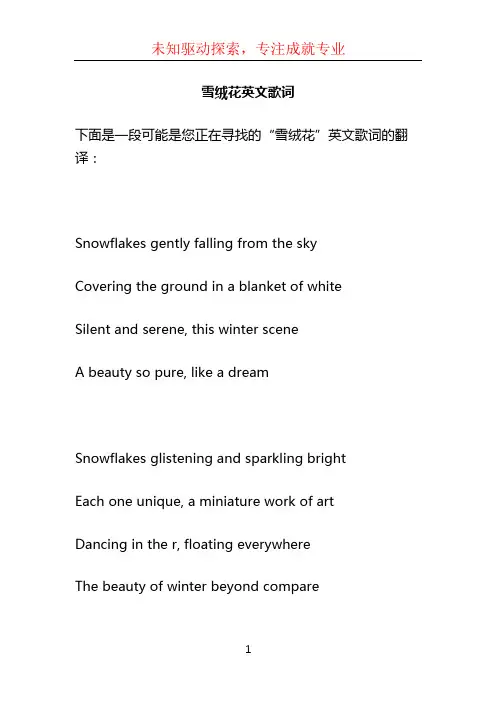 未知驱动探索，专注成就专业

雪绒花英文歌词

下面是一段可能是您正在寻找的“雪绒花”英文歌词的翻译：

Snowflakes gently falling from the sky

Covering the ground in a blanket of white

Silent and serene, this winter scene

A beauty so pure, like a dream

Snowflakes glistening and sparkling bright

Each one unique, a miniature work of art

Dancing in the r, floating everywhere

The beauty of winter beyond compare

1